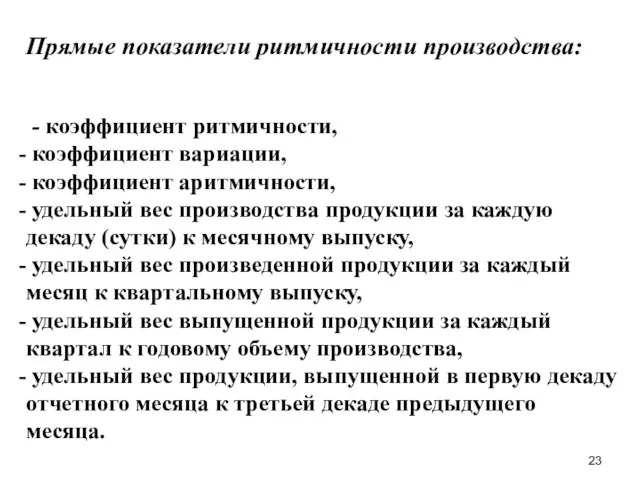 Прямые показатели ритмичности производства:

- коэффициент ритмичности,
- коэффициент вариации,
- коэффициент аритмичности,
- удельный вес производства продукции за каждую декаду (сутки) к месячному выпуску,
- удельный вес произведенной продукции за каждый месяц к квартальному выпуску,
- удельный вес выпущенной продукции за каждый квартал к годовому объему производства,
- удельный вес продукции, выпущенной в первую декаду отчетного месяца к третьей декаде предыдущего месяца.

23